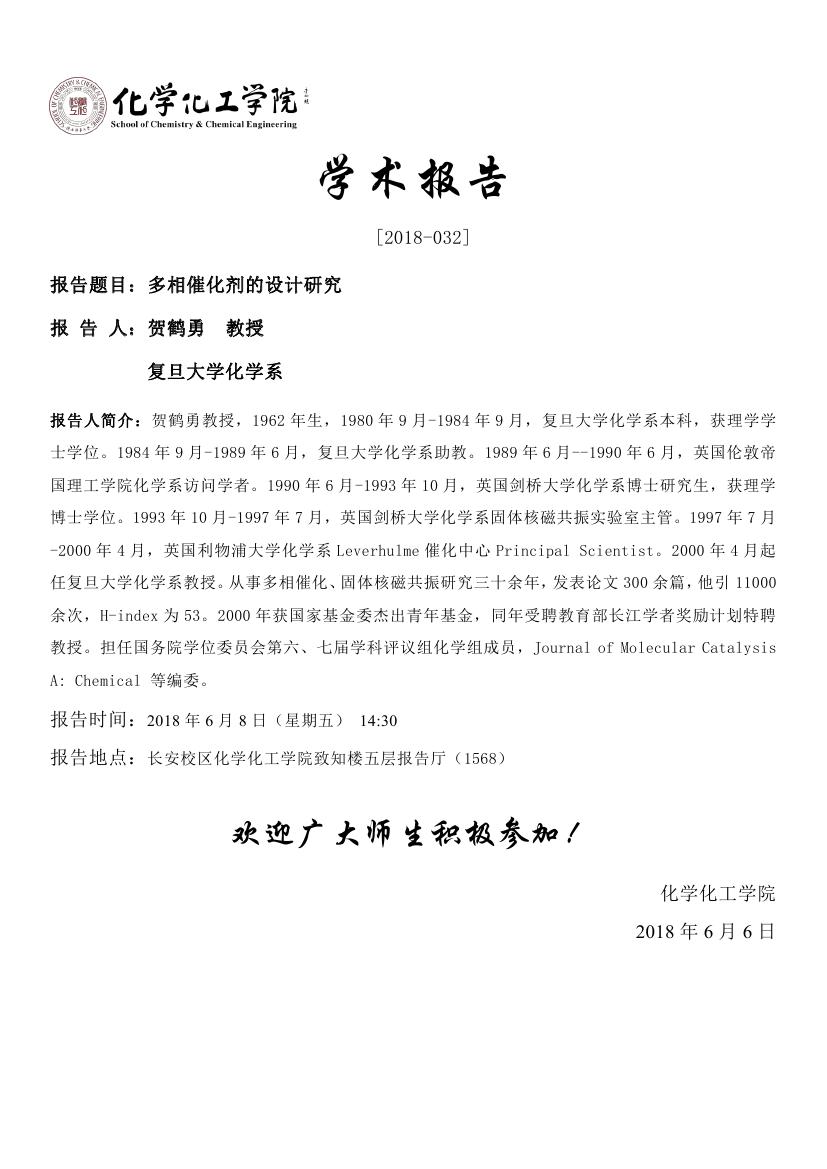 化学化工学院
School of Chemistry & Chemical Engineering

学术报告

[2018-032]

报告题目：多相催化剂的设计研究

报 告 人：贺鹤勇 教授

复旦大学化学系

报告人简介：贺鹤勇教授，1962 年生，1980 年 9 月-1984 年 9 月，复旦大学化学系本科，获理学学士学位。1984 年 9 月-1989 年 6 月，复旦大学化学系助教。1989 年 6 月--1990 年 6 月，英国伦敦帝国理工学院化学系访问学者。1990 年 6 月-1993 年 10 月，英国剑桥大学化学系博士研究生，获理学博士学位。1993 年 10 月-1997 年 7 月，英国剑桥大学化学系固体核磁共振实验室主管。1997 年 7 月-2000 年 4 月，英国利物浦大学化学系 Leverhulme 催化中心 Principal Scientist。2000 年 4 月起任复旦大学化学系教授。从事多相催化、固体核磁共振研究三十余年，发表论文 300 余篇，他引 11000 余次，H-index 为 53。2000 年获国家基金委杰出青年基金，同年受聘教育部长江学者奖励计划特聘教授。担任国务院学位委员会第六、七届学科评议组化学组成员，Journal of Molecular Catalysis A: Chemical 等编委。

报告时间：2018 年 6 月 8 日（星期五） 14:30

报告地点：长安校区化学化工学院致知楼五层报告厅（1568）

欢迎广大师生积极参加！

化学化工学院
2018 年 6 月 6 日